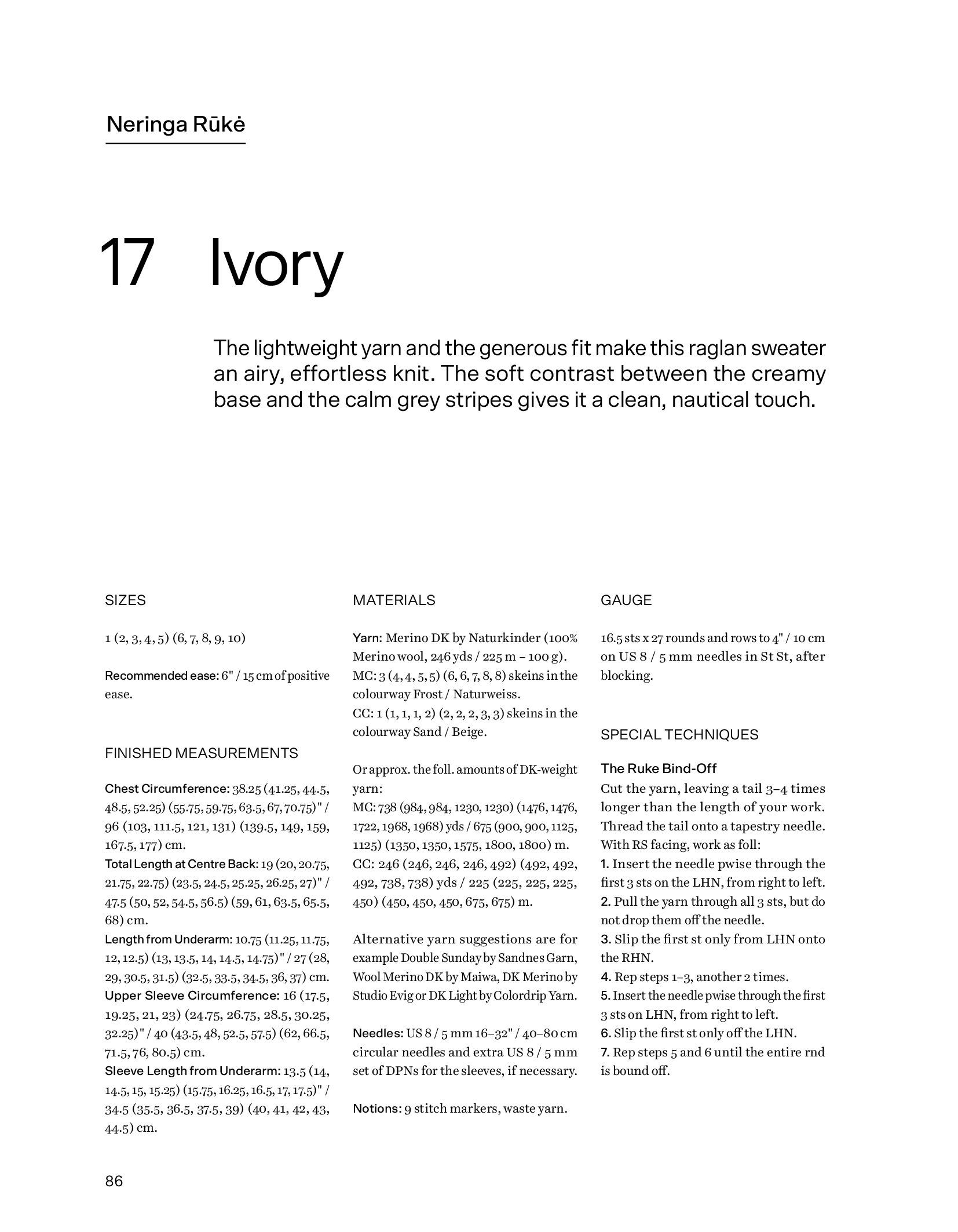 Neringa Rūkė

17 Ivory

The lightweight yarn and the generous fit make this raglan sweater an airy, effortless knit. The soft contrast between the creamy base and the calm grey stripes gives it a clean, nautical touch.

SIZES

1 (2, 3, 4, 5) (6, 7, 8, 9, 10)

Recommended ease: 6" / 15 cm of positive ease.

FINISHED MEASUREMENTS

Chest Circumference: 38.25 (41.25, 44.5, 48.5, 52.25) (55.75, 59.75, 63.5, 67, 70.75)" / 96 (103, 111.5, 121, 131) (139.5, 149, 159, 167.5, 177) cm.
Total Length at Centre Back: 19 (20, 20.75, 21.75, 22.75) (23.5, 24.5, 25.25, 26.25, 27)" / 47.5 (50, 52, 54.5, 56.5) (59, 61, 63.5, 65.5, 68) cm.
Length from Underarm: 10.75 (11.25, 11.75, 12, 12.5) (13, 13.5, 14, 14.5, 14.75)" / 27 (28, 29, 30.5, 31.5) (32.5, 33.5, 34.5, 36, 37) cm.
Upper Sleeve Circumference: 16 (17.5, 19.25, 21, 23) (24.75, 26.75, 28.5, 30.25, 32.25)" / 40 (43.5, 48, 52.5, 57.5) (62, 66.5, 71.5, 76, 80.5) cm.
Sleeve Length from Underarm: 13.5 (14, 14.5, 15, 15.25) (15.75, 16.25, 16.5, 17, 17.5)" / 34.5 (35.5, 36.5, 37.5, 39) (40, 41, 42, 43, 44.5) cm.

MATERIALS

Yarn: Merino DK by Naturkinder (100% Merino wool, 246 yds / 225 m – 100 g).
MC: 3 (4, 4, 5, 5) (6, 6, 7, 8, 8) skeins in the colourway Frost / Naturweiss.
CC: 1 (1, 1, 1, 2) (2, 2, 2, 3, 3) skeins in the colourway Sand / Beige.

Or approx. the foll. amounts of DK-weight yarn:
MC: 738 (984, 984, 1230, 1230) (1476, 1476, 1722, 1968, 1968) yds / 675 (900, 900, 1125, 1125) (1350, 1350, 1575, 1800, 1800) m.
CC: 246 (246, 246, 246, 492) (492, 492, 492, 738, 738) yds / 225 (225, 225, 225, 450) (450, 450, 450, 675, 675) m.

Alternative yarn suggestions are for example Double Sunday by Sandnes Garn, Wool Merino DK by Maiwa, DK Merino by Studio Evig or DK Light by Colordrip Yarn.

Needles: US 8 / 5 mm 16–32" / 40–80 cm circular needles and extra US 8 / 5 mm set of DPNs for the sleeves, if necessary.

Notions: 9 stitch markers, waste yarn.

GAUGE

16.5 sts x 27 rounds and rows to 4" / 10 cm on US 8 / 5 mm needles in St St, after blocking.

SPECIAL TECHNIQUES

The Ruke Bind-Off
Cut the yarn, leaving a tail 3–4 times longer than the length of your work. Thread the tail onto a tapestry needle. With RS facing, work as foll:
1. Insert the needle pwise through the first 3 sts on the LHN, from right to left.
2. Pull the yarn through all 3 sts, but do not drop them off the needle.
3. Slip the first st only from LHN onto the RHN.
4. Rep steps 1–3, another 2 times.
5. Insert the needle pwise through the first 3 sts on LHN, from right to left.
6. Slip the first st only off the LHN.
7. Rep steps 5 and 6 until the entire rnd is bound off.

86